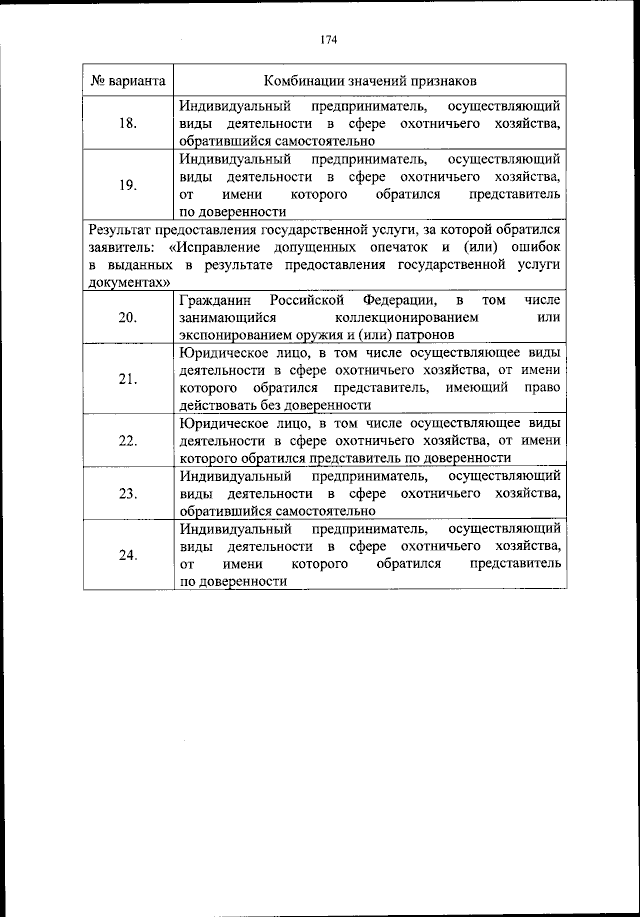 174

| № варианта | Комбинации значений признаков |
|---|---|
| 18. | Индивидуальный предприниматель, осуществляющий виды деятельности в сфере охотничьего хозяйства, обратившийся самостоятельно |
| 19. | Индивидуальный предприниматель, осуществляющий виды деятельности в сфере охотничьего хозяйства, от имени которого обратился представитель по доверенности |
| Результат предоставления государственной услуги, за которой обратился заявитель: «Исправление допущенных опечаток и (или) ошибок в выданных в результате предоставления государственной услуги документах» | |
| 20. | Гражданин Российской Федерации, в том числе занимающийся коллекционированием или экспонированием оружия и (или) патронов |
| 21. | Юридическое лицо, в том числе осуществляющее виды деятельности в сфере охотничьего хозяйства, от имени которого обратился представитель, имеющий право действовать без доверенности |
| 22. | Юридическое лицо, в том числе осуществляющее виды деятельности в сфере охотничьего хозяйства, от имени которого обратился представитель по доверенности |
| 23. | Индивидуальный предприниматель, осуществляющий виды деятельности в сфере охотничьего хозяйства, обратившийся самостоятельно |
| 24. | Индивидуальный предприниматель, осуществляющий виды деятельности в сфере охотничьего хозяйства, от имени которого обратился представитель по доверенности |